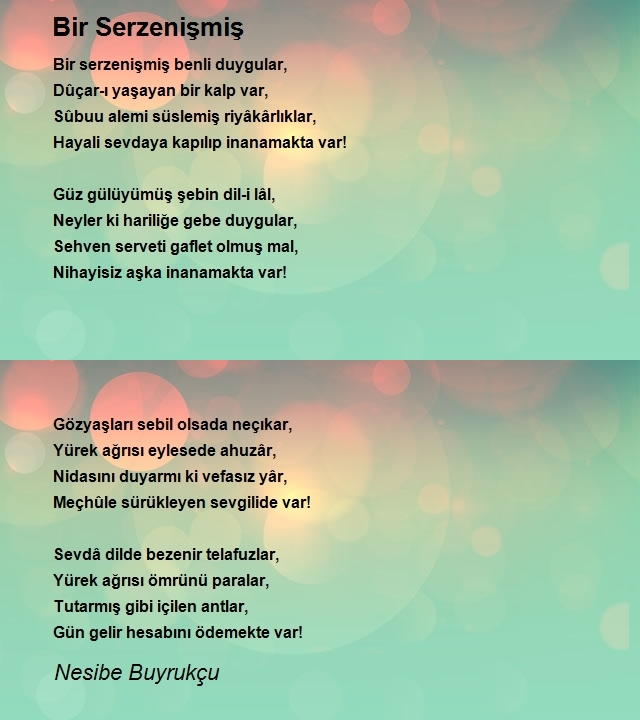 Bir Serzenişmiş

Bir serzenişmiş benli duygular,
Dûçar-ı yaşayan bir kalp var,
Sûbuu alemi süslemiş riyâkârlıklar,
Hayali sevdaya kapılıp inanamakta var!

Güz gülüyümüş şebin dil-i lâl,
Neyler ki hariliğe gebe duygular,
Sehven serveti gaflet olmuş mal,
Nihayisiz aşka inanamakta var!

Gözyaşları sebil olsada neçıkar,
Yürek ağrısı eylesede ahuzâr,
Nidasını duyarmı ki vefasız yâr,
Meçhûle sürükleyen sevgilide var!

Sevdâ dilde bezenir telafuzlar,
Yürek ağrısı ömrünü paralar,
Tutarmış gibi içilen antlar,
Gün gelir hesabını ödemekte var!

Nesibe Buyrukçu